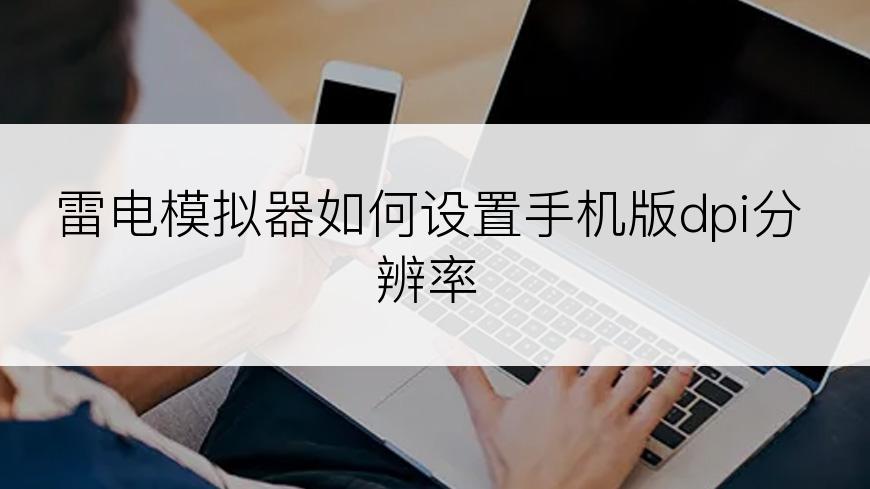 雷电模拟器如何设置手机版dpi分辨率